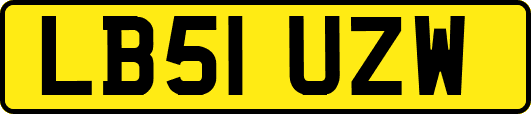 LB51 UZW